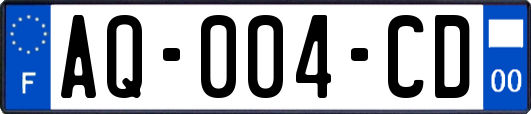 F
AQ-004-CD
00